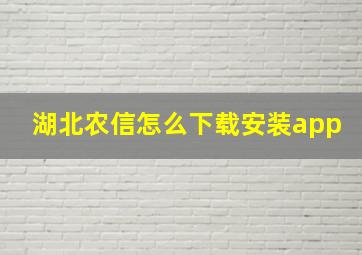 湖北农信怎么下载安装app